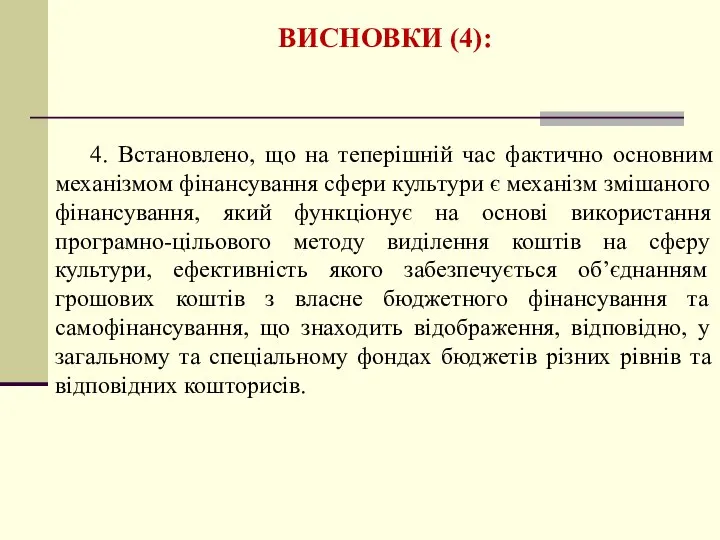 ВИСНОВКИ (4):

4. Встановлено, що на теперішній час фактично основним механізмом фінансування сфери культури є механізм змішаного фінансування, який функціонує на основі використання програмно-цільового методу виділення коштів на сферу культури, ефективність якого забезпечується об’єднанням грошових коштів з власне бюджетного фінансування та самофінансування, що знаходить відображення, відповідно, у загальному та спеціальному фондах бюджетів різних рівнів та відповідних кошторисів.